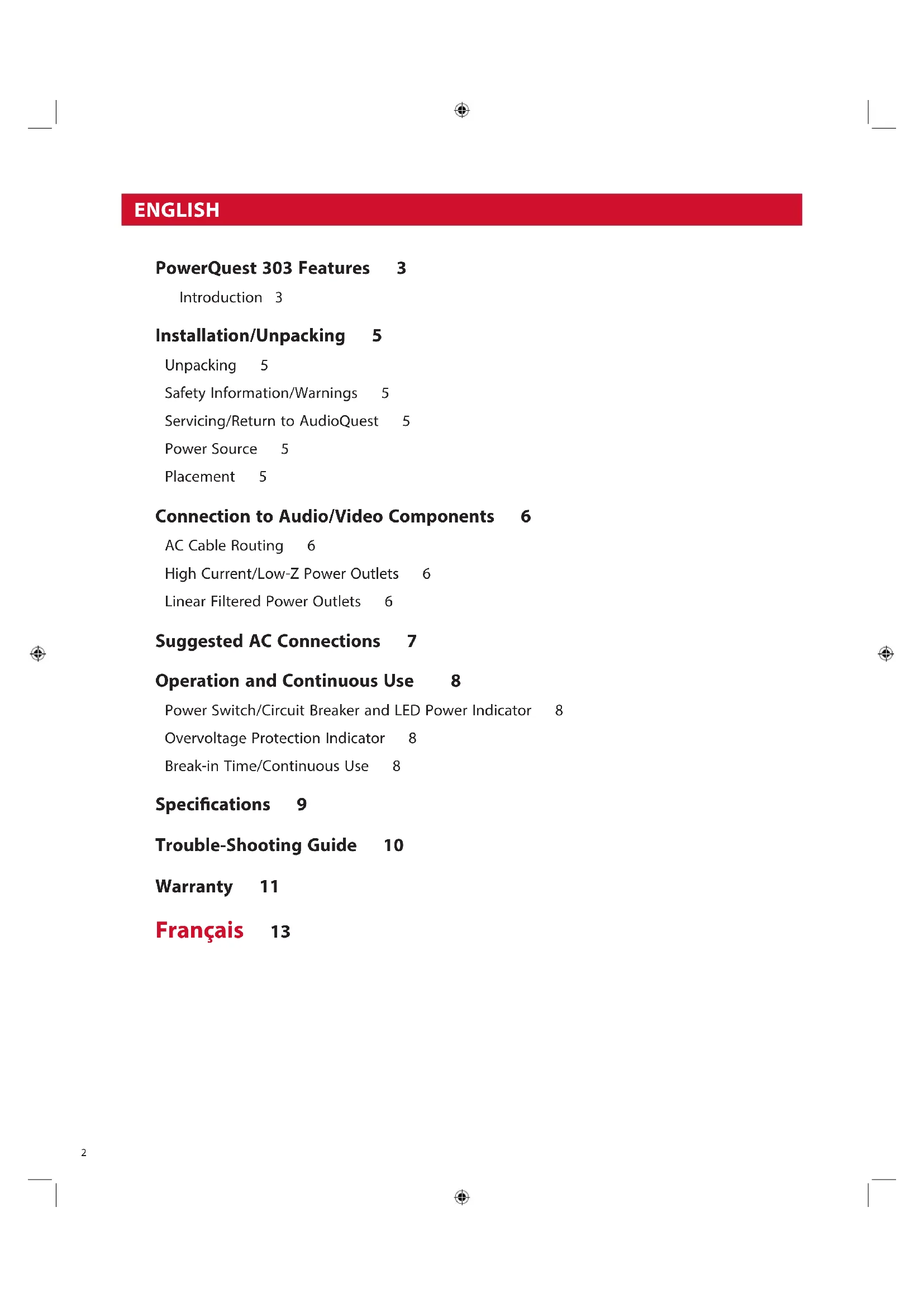 ENGLISH

PowerQuest 303 Features 3

Introduction 3

Installation/Unpacking 5

Unpacking 5

Safety Information/Warnings 5

Servicing/Return to AudioQuest 5

Power Source 5

Placement 5

Connection to Audio/Video Components 6

AC Cable Routing 6

High Current/Low-Z Power Outlets 6

Linear Filtered Power Outlets 6

Suggested AC Connections 7

Operation and Continuous Use 8

Power Switch/Circuit Breaker and LED Power Indicator 8

Overvoltage Protection Indicator 8

Break-in Time/Continuous Use 8

Specifications 9

Trouble-Shooting Guide 10

Warranty 11

Français 13

2